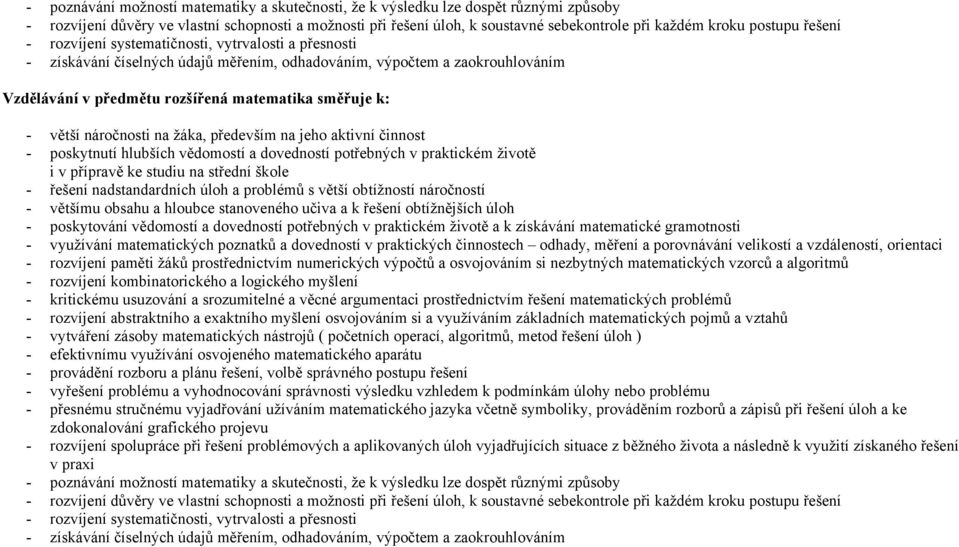 - poznávání možností matematiky a skutečnosti, že k výsledku lze dospět různými způsoby
- rozvíjení důvěry ve vlastní schopnosti a možnosti při řešení úloh, k soustavné sebekontrole při každém kroku postupu řešení
- rozvíjení systematičnosti, vytrvalosti a přesnosti
- získávání číselných údajů měřením, odhadováním, výpočtem a zaokrouhlováním

Vzdělávání v předmětu rozšířená matematika směřuje k:

- větší náročnosti na žáka, především na jeho aktivní činnost
- poskytnutí hlubších vědomostí a dovedností potřebných v praktickém životě i v přípravě ke studiu na střední škole
- řešení nadstandardních úloh a problémů s větší obtížností náročností
- většímu obsahu a hloubce stanoveného učiva a k řešení obtížnějších úloh
- poskytování vědomostí a dovedností potřebných v praktickém životě a k získávání matematické gramotnosti
- využívání matematických poznatků a dovedností v praktických činnostech – odhady, měření a porovnávání velikostí a vzdáleností, orientaci
- rozvíjení paměti žáků prostřednictvím numerických výpočtů a osvojováním si nezbytných matematických vzorců a algoritmů
- rozvíjení kombinatorického a logického myšlení
- kritickému usuzování a srozumitelné a věcné argumentaci prostřednictvím řešení matematických problémů
- rozvíjení abstraktního a exaktního myšlení osvojováním si a využíváním základních matematických pojmů a vztahů
- vytváření zásoby matematických nástrojů ( početních operací, algoritmů, metod řešení úloh )
- efektivnímu využívání osvojeného matematického aparátu
- provádění rozboru a plánu řešení, volbě správného postupu řešení
- vyřešení problému a vyhodnocování správnosti výsledku vzhledem k podmínkám úlohy nebo problému
- přesnému stručnému vyjadřování užíváním matematického jazyka včetně symboliky, prováděním rozborů a zápisů při řešení úloh a ke zdokonalování grafického projevu
- rozvíjení spolupráce při řešení problémových a aplikovaných úloh vyjadřujících situace z běžného života a následně k využití získaného řešení v praxi
- poznávání možností matematiky a skutečnosti, že k výsledku lze dospět různými způsoby
- rozvíjení důvěry ve vlastní schopnosti a možnosti při řešení úloh, k soustavné sebekontrole při každém kroku postupu řešení
- rozvíjení systematičnosti, vytrvalosti a přesnosti
- získávání číselných údajů měřením, odhadováním, výpočtem a zaokrouhlováním